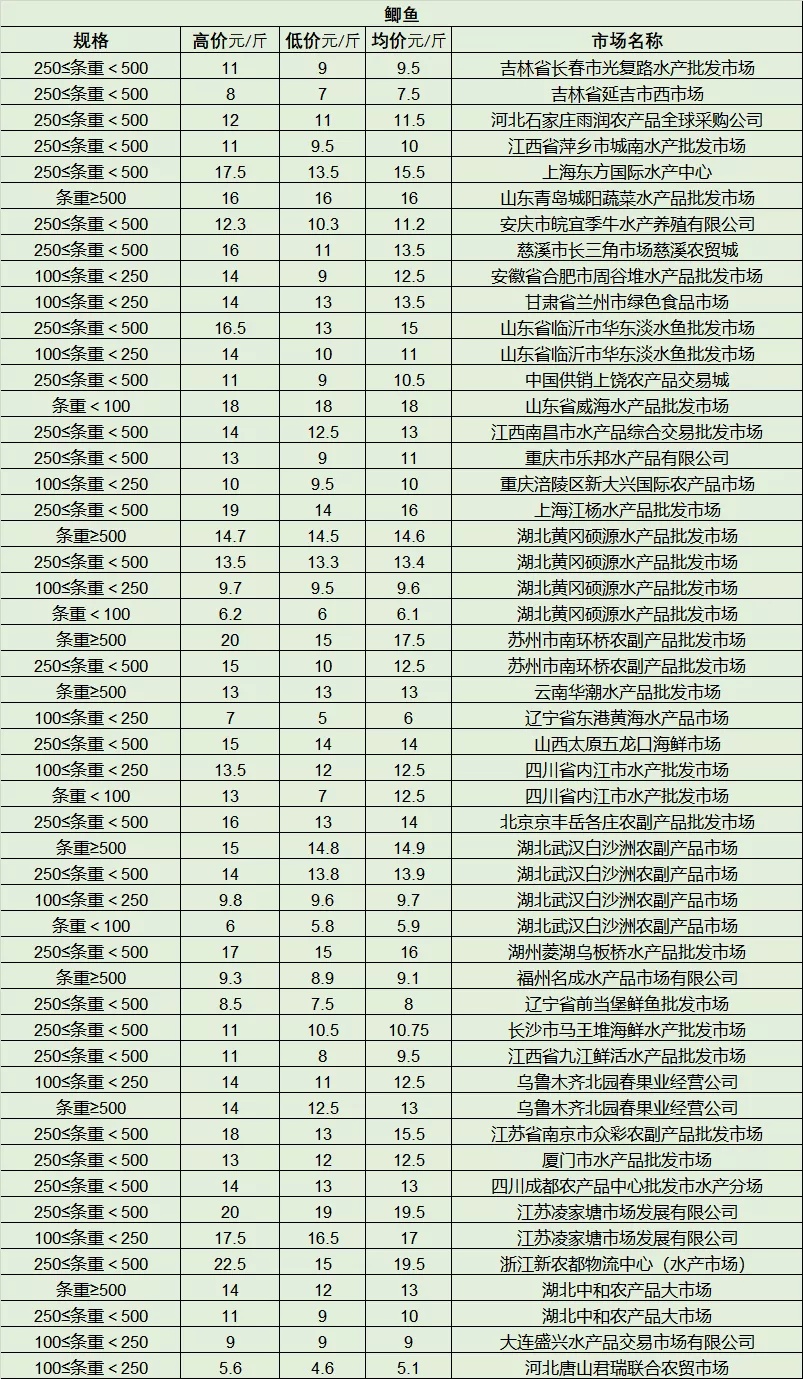 鲫鱼

| 规格 | 高价元/斤 | 低价元/斤 | 均价元/斤 | 市场名称 |
|---|---|---|---|---|
| 250≤条重＜500 | 11 | 9 | 9.5 | 吉林省长春市光复路水产批发市场 |
| 250≤条重＜500 | 8 | 7 | 7.5 | 吉林省延吉市西市场 |
| 250≤条重＜500 | 12 | 11 | 11.5 | 河北石家庄雨润农产品全球采购公司 |
| 250≤条重＜500 | 11 | 9.5 | 10 | 江西省萍乡市城南水产批发市场 |
| 250≤条重＜500 | 17.5 | 13.5 | 15.5 | 上海东方国际水产中心 |
| 条重≥500 | 16 | 16 | 16 | 山东青岛城阳蔬菜水产品批发市场 |
| 250≤条重＜500 | 12.3 | 10.3 | 11.2 | 安庆市皖宜季牛水产养殖有限公司 |
| 250≤条重＜500 | 16 | 11 | 13.5 | 慈溪市长三角市场慈溪农贸城 |
| 100≤条重＜250 | 14 | 9 | 12.5 | 安徽省合肥市周谷堆水产品批发市场 |
| 100≤条重＜250 | 14 | 13 | 13.5 | 甘肃省兰州市绿色食品市场 |
| 250≤条重＜500 | 16.5 | 13 | 15 | 山东省临沂市华东淡水鱼批发市场 |
| 100≤条重＜250 | 14 | 10 | 11 | 山东省临沂市华东淡水鱼批发市场 |
| 250≤条重＜500 | 11 | 9 | 10.5 | 中国供销上饶农产品交易城 |
| 条重＜100 | 18 | 18 | 18 | 山东省威海水产品批发市场 |
| 250≤条重＜500 | 14 | 12.5 | 13 | 江西南昌市水产品综合交易批发市场 |
| 250≤条重＜500 | 13 | 9 | 11 | 重庆市乐邦水产品有限公司 |
| 100≤条重＜250 | 10 | 9.5 | 10 | 重庆涪陵区新大兴国际农产品市场 |
| 250≤条重＜500 | 19 | 14 | 16 | 上海江杨水产品批发市场 |
| 条重≥500 | 14.7 | 14.5 | 14.6 | 湖北黄冈硕源水产品批发市场 |
| 250≤条重＜500 | 13.5 | 13.3 | 13.4 | 湖北黄冈硕源水产品批发市场 |
| 100≤条重＜250 | 9.7 | 9.5 | 9.6 | 湖北黄冈硕源水产品批发市场 |
| 条重＜100 | 6.2 | 6 | 6.1 | 湖北黄冈硕源水产品批发市场 |
| 条重≥500 | 20 | 15 | 17.5 | 苏州市南环桥农副产品批发市场 |
| 250≤条重＜500 | 15 | 10 | 12.5 | 苏州市南环桥农副产品批发市场 |
| 条重≥500 | 13 | 13 | 13 | 云南华潮水产品批发市场 |
| 100≤条重＜250 | 7 | 5 | 6 | 辽宁省东港黄海水产品市场 |
| 250≤条重＜500 | 15 | 14 | 14 | 山西太原五龙口海鲜市场 |
| 100≤条重＜250 | 13.5 | 12 | 12.5 | 四川省内江市水产批发市场 |
| 条重＜100 | 13 | 7 | 12.5 | 四川省内江市水产批发市场 |
| 250≤条重＜500 | 16 | 13 | 14 | 北京京丰岳各庄农副产品批发市场 |
| 条重≥500 | 15 | 14.8 | 14.9 | 湖北武汉白沙洲农副产品市场 |
| 250≤条重＜500 | 14 | 13.8 | 13.9 | 湖北武汉白沙洲农副产品市场 |
| 100≤条重＜250 | 9.8 | 9.6 | 9.7 | 湖北武汉白沙洲农副产品市场 |
| 条重＜100 | 6 | 5.8 | 5.9 | 湖北武汉白沙洲农副产品市场 |
| 250≤条重＜500 | 17 | 15 | 16 | 湖州菱湖乌板桥水产品批发市场 |
| 条重≥500 | 9.3 | 8.9 | 9.1 | 福州名成水产品市场有限公司 |
| 250≤条重＜500 | 8.5 | 7.5 | 8 | 辽宁省前当堡鲜鱼批发市场 |
| 250≤条重＜500 | 11 | 10.5 | 10.75 | 长沙市马王堆海鲜水产批发市场 |
| 250≤条重＜500 | 11 | 8 | 9.5 | 江西省九江鲜活水产品批发市场 |
| 100≤条重＜250 | 14 | 11 | 12.5 | 乌鲁木齐北园春果业经营公司 |
| 条重≥500 | 14 | 12.5 | 13 | 乌鲁木齐北园春果业经营公司 |
| 250≤条重＜500 | 18 | 13 | 15.5 | 江苏省南京市众彩农副产品批发市场 |
| 250≤条重＜500 | 13 | 12 | 12.5 | 厦门市水产品批发市场 |
| 250≤条重＜500 | 14 | 13 | 13 | 四川成都农产品中心批发市水产分场 |
| 250≤条重＜500 | 20 | 19 | 19.5 | 江苏凌家塘市场发展有限公司 |
| 100≤条重＜250 | 17.5 | 16.5 | 17 | 江苏凌家塘市场发展有限公司 |
| 250≤条重＜500 | 22.5 | 15 | 19.5 | 浙江新农都物流中心（水产市场） |
| 条重≥500 | 14 | 12 | 13 | 湖北中和农产品大市场 |
| 250≤条重＜500 | 11 | 9 | 10 | 湖北中和农产品大市场 |
| 100≤条重＜250 | 9 | 9 | 9 | 大连盛兴水产品交易市场有限公司 |
| 100≤条重＜250 | 5.6 | 4.6 | 5.1 | 河北唐山君瑞联合农贸市场 |